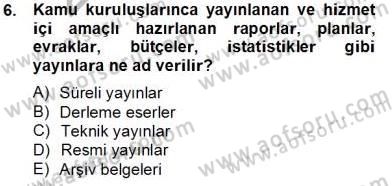 6. Kamu kuruluşlarınca yayınlanan ve hizmet içi amaçlı hazırlanan raporlar, planlar, evraklar, bütçeler, istatistikler gibi yayınlara ne ad verilir?

A) Süreli yayınlar
B) Derleme eserler
C) Teknik yayınlar
D) Resmi yayınlar
E) Arşiv belgeleri

www.aofsoru.com